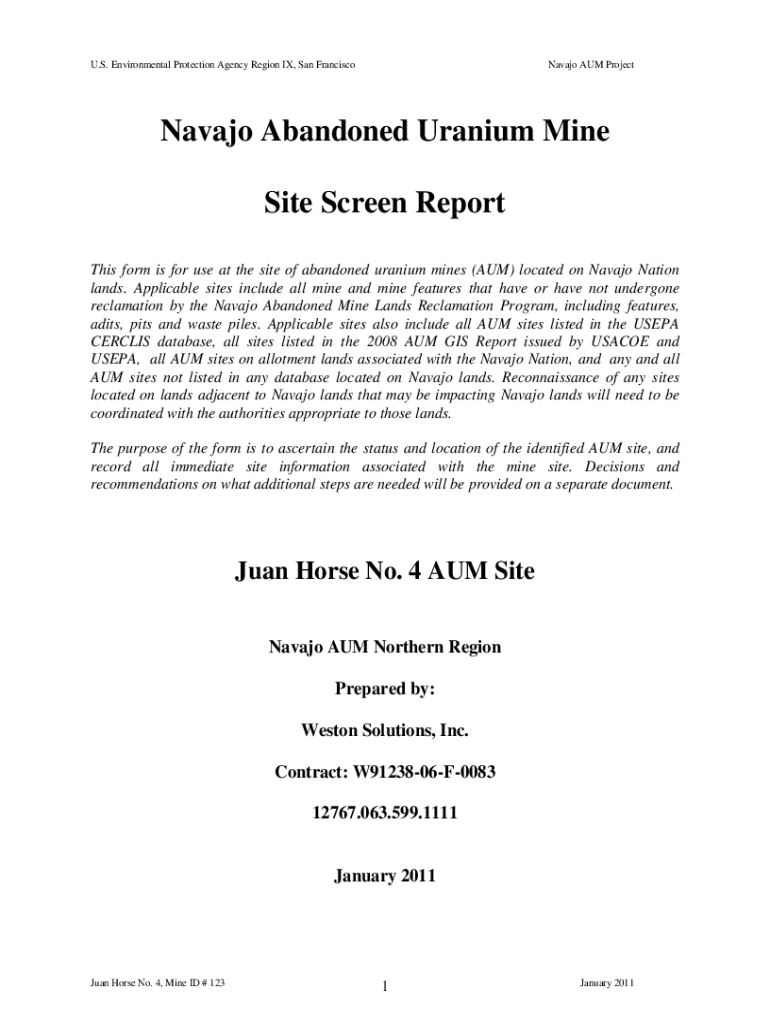 U.S. Environmental Protection Agency Region IX, San Francisco

Navajo AUM Project

Navajo Abandoned Uranium Mine

Site Screen Report

This form is for use at the site of abandoned uranium mines (AUM) located on Navajo Nation lands. Applicable sites include all mine and mine features that have or have not undergone reclamation by the Navajo Abandoned Mine Lands Reclamation Program, including features, adits, pits and waste piles. Applicable sites also include all AUM sites listed in the USEPA CERCLIS database, all sites listed in the 2008 AUM GIS Report issued by USACOE and USEPA, all AUM sites on allotment lands associated with the Navajo Nation, and any and all AUM sites not listed in any database located on Navajo lands. Reconnaissance of any sites located on lands adjacent to Navajo lands that may be impacting Navajo lands will need to be coordinated with the authorities appropriate to those lands.

The purpose of the form is to ascertain the status and location of the identified AUM site, and record all immediate site information associated with the mine site. Decisions and recommendations on what additional steps are needed will be provided on a separate document.

Juan Horse No. 4 AUM Site

Navajo AUM Northern Region

Prepared by:

Weston Solutions, Inc.

Contract: W91238-06-F-0083

12767.063.599.1111

January 2011

Juan Horse No. 4, Mine ID # 123

1

January 2011